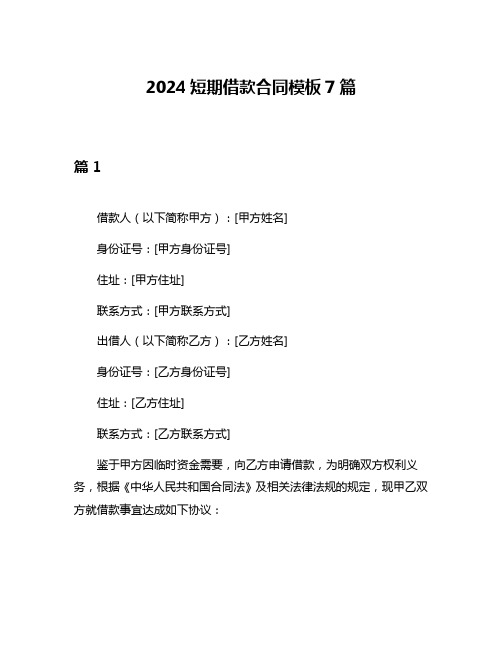 2024 短期借款合同模板 7 篇

篇 1

借款人（以下简称甲方）：[甲方姓名]

身份证号：[甲方身份证号]

住址：[甲方住址]

联系方式：[甲方联系方式]

出借人（以下简称乙方）：[乙方姓名]

身份证号：[乙方身份证号]

住址：[乙方住址]

联系方式：[乙方联系方式]

鉴于甲方因临时资金需要，向乙方申请借款，为明确双方权利义务，根据《中华人民共和国合同法》及相关法律法规的规定，现甲乙双方就借款事宜达成如下协议：